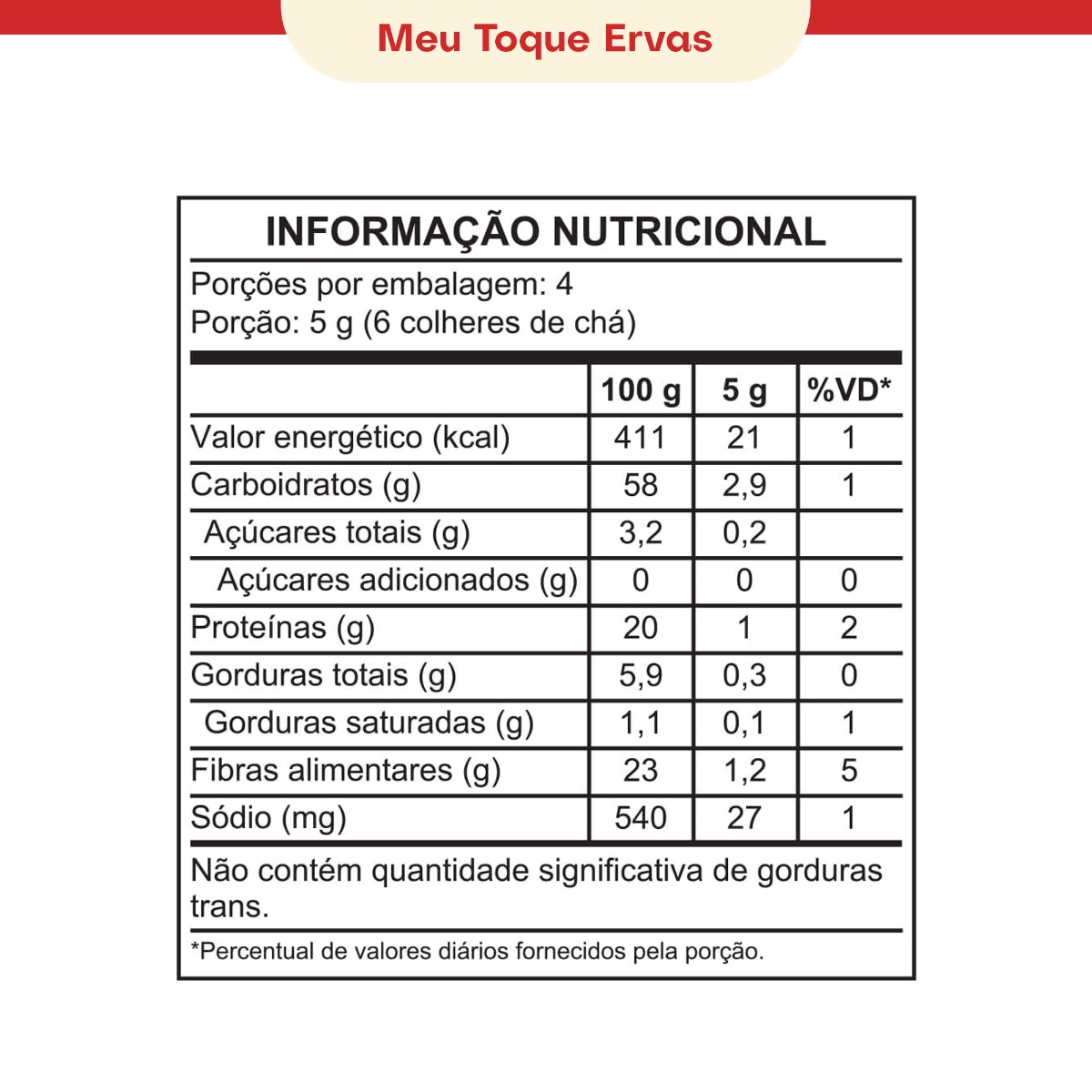 Meu Toque Ervas

INFORMAÇÃO NUTRICIONAL

Porções por embalagem: 4
Porção: 5 g (6 colheres de chá)

| | 100 g | 5 g | %VD* |
|---|---|---|---|
| Valor energético (kcal) | 411 | 21 | 1 |
| Carboidratos (g) | 58 | 2,9 | 1 |
| Açúcares totais (g) | 3,2 | 0,2 | |
| Açúcares adicionados (g) | 0 | 0 | 0 |
| Proteínas (g) | 20 | 1 | 2 |
| Gorduras totais (g) | 5,9 | 0,3 | 0 |
| Gorduras saturadas (g) | 1,1 | 0,1 | 1 |
| Fibras alimentares (g) | 23 | 1,2 | 5 |
| Sódio (mg) | 540 | 27 | 1 |

Não contém quantidade significativa de gorduras trans.

*Percentual de valores diários fornecidos pela porção.